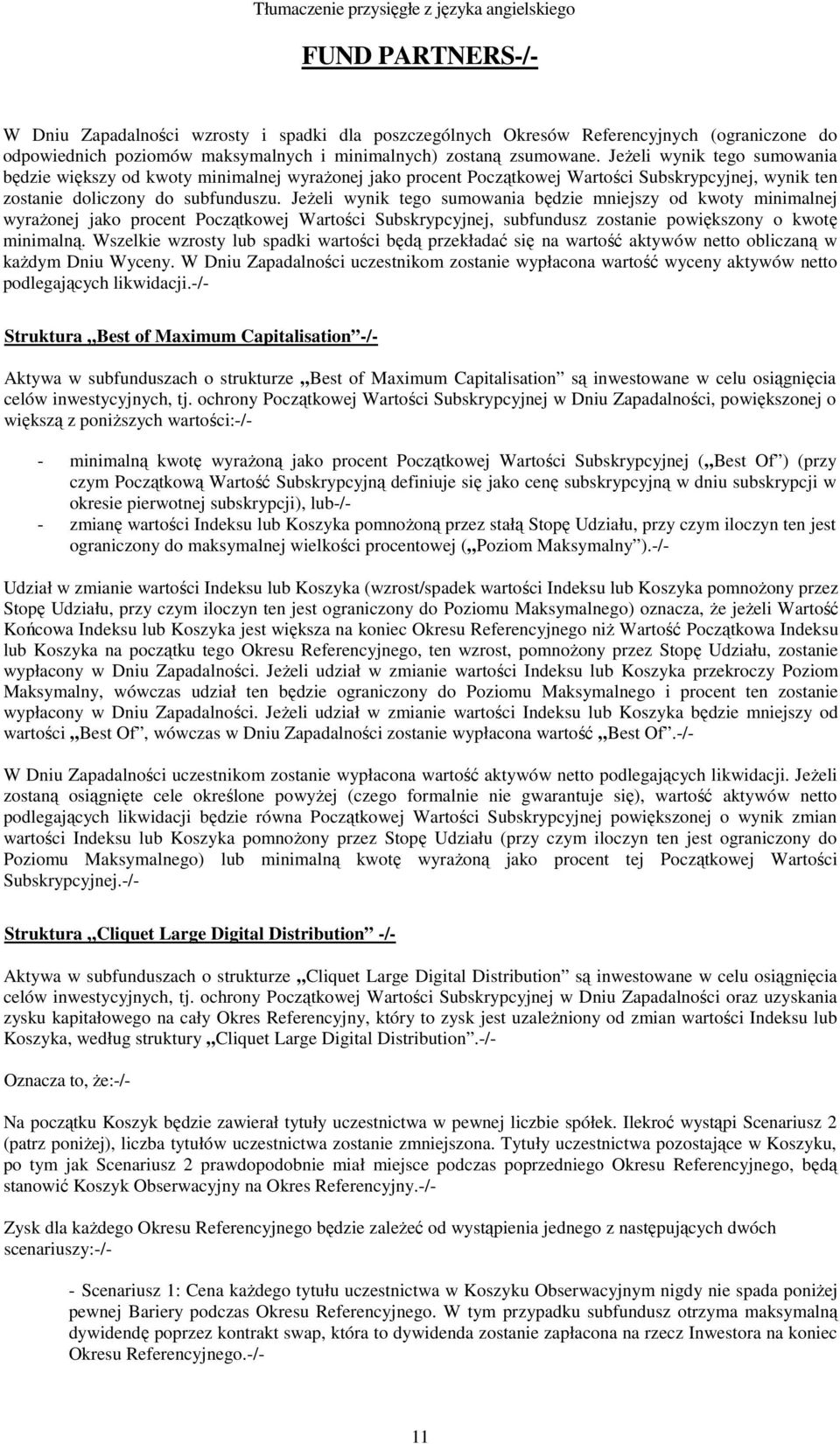 Tłumaczenie przysięgłe z języka angielskiego

FUND PARTNERS-/-

W Dniu Zapadalności wzrosty i spadki dla poszczególnych Okresów Referencyjnych (ograniczone do odpowiednich poziomów maksymalnych i minimalnych) zostaną zsumowane. Jeżeli wynik tego sumowania będzie większy od kwoty minimalnej wyrażonej jako procent Początkowej Wartości Subskrypcyjnej, wynik ten zostanie doliczony do subfunduszu. Jeżeli wynik tego sumowania będzie mniejszy od kwoty minimalnej wyrażonej jako procent Początkowej Wartości Subskrypcyjnej, subfundusz zostanie powiększony o kwotę minimalną. Wszelkie wzrosty lub spadki wartości będą przekładać się na wartość aktywów netto obliczaną w każdym Dniu Wyceny. W Dniu Zapadalności uczestnikom zostanie wypłacona wartość wyceny aktywów netto podlegających likwidacji.-/-

Struktura „Best of Maximum Capitalisation”-/-

Aktywa w subfunduszach o strukturze „Best of Maximum Capitalisation” są inwestowane w celu osiągnięcia celów inwestycyjnych, tj. ochrony Początkowej Wartości Subskrypcyjnej w Dniu Zapadalności, powiększonej o większą z poniższych wartości:-/-

- minimalną kwotę wyrażoną jako procent Początkowej Wartości Subskrypcyjnej („Best Of”) (przy czym Początkową Wartość Subskrypcyjną definiuje się jako cenę subskrypcyjną w dniu subskrypcji w okresie pierwotnej subskrypcji), lub-/-
- zmianę wartości Indeksu lub Koszyka pomnożoną przez stałą Stopę Udziału, przy czym iloczyn ten jest ograniczony do maksymalnej wielkości procentowej („Poziom Maksymalny”).-/-

Udział w zmianie wartości Indeksu lub Koszyka (wzrost/spadek wartości Indeksu lub Koszyka pomnożony przez Stopę Udziału, przy czym iloczyn ten jest ograniczony do Poziomu Maksymalnego) oznacza, że jeżeli Wartość Końcowa Indeksu lub Koszyka jest większa na koniec Okresu Referencyjnego niż Wartość Początkowa Indeksu lub Koszyka na początku tego Okresu Referencyjnego, ten wzrost, pomnożony przez Stopę Udziału, zostanie wypłacony w Dniu Zapadalności. Jeżeli udział w zmianie wartości Indeksu lub Koszyka przekroczy Poziom Maksymalny, wówczas udział ten będzie ograniczony do Poziomu Maksymalnego i procent ten zostanie wypłacony w Dniu Zapadalności. Jeżeli udział w zmianie wartości Indeksu lub Koszyka będzie mniejszy od wartości „Best Of”, wówczas w Dniu Zapadalności zostanie wypłacona wartość „Best Of”.-/-

W Dniu Zapadalności uczestnikom zostanie wypłacona wartość aktywów netto podlegających likwidacji. Jeżeli zostaną osiągnięte cele określone powyżej (czego formalnie nie gwarantuje się), wartość aktywów netto podlegających likwidacji będzie równa Początkowej Wartości Subskrypcyjnej powiększonej o wynik zmian wartości Indeksu lub Koszyka pomnożony przez Stopę Udziału (przy czym iloczyn ten jest ograniczony do Poziomu Maksymalnego) lub minimalną kwotę wyrażoną jako procent tej Początkowej Wartości Subskrypcyjnej.-/-

Struktura „Cliquet Large Digital Distribution” -/-

Aktywa w subfunduszach o strukturze „Cliquet Large Digital Distribution” są inwestowane w celu osiągnięcia celów inwestycyjnych, tj. ochrony Początkowej Wartości Subskrypcyjnej w Dniu Zapadalności oraz uzyskania zysku kapitałowego na cały Okres Referencyjny, który to zysk jest uzależniony od zmian wartości Indeksu lub Koszyka, według struktury „Cliquet Large Digital Distribution”.-/-

Oznacza to, że:-/-

Na początku Koszyk będzie zawierał tytuły uczestnictwa w pewnej liczbie spółek. Ilekroć wystąpi Scenariusz 2 (patrz poniżej), liczba tytułów uczestnictwa zostanie zmniejszona. Tytuły uczestnictwa pozostające w Koszyku, po tym jak Scenariusz 2 prawdopodobnie miał miejsce podczas poprzedniego Okresu Referencyjnego, będą stanowić Koszyk Obserwacyjny na Okres Referencyjny.-/-

Zysk dla każdego Okresu Referencyjnego będzie zależeć od wystąpienia jednego z następujących dwóch scenariuszy:-/-

- Scenariusz 1: Cena każdego tytułu uczestnictwa w Koszyku Obserwacyjnym nigdy nie spada poniżej pewnej Bariery podczas Okresu Referencyjnego. W tym przypadku subfundusz otrzyma maksymalną dywidendę poprzez kontrakt swap, która to dywidenda zostanie zapłacona na rzecz Inwestora na koniec Okresu Referencyjnego.-/-

11